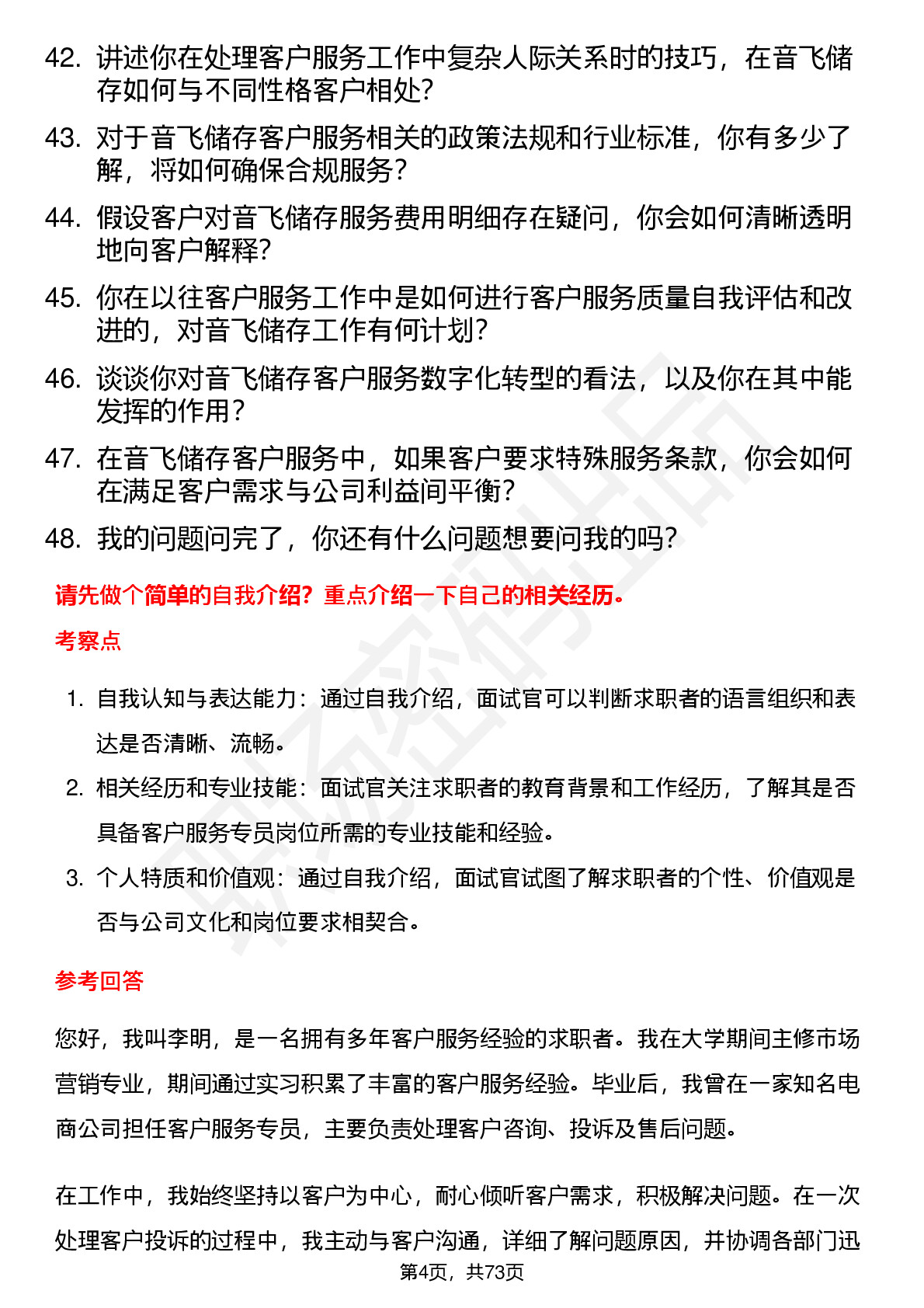 42. 讲述你在处理客户服务工作中复杂人际关系时的技巧，在音飞储存如何与不同性格客户相处？

43. 对于音飞储存客户服务相关的政策法规和行业标准，你有多少了解，将如何确保合规服务？

44. 假设客户对音飞储存服务费用明细存在疑问，你会如何清晰透明地向客户解释？

45. 你在以往客户服务工作中是如何进行客户服务质量自我评估和改进的，对音飞储存工作有何计划？

46. 谈谈你对音飞储存客户服务数字化转型的看法，以及你在其中能发挥的作用？

47. 在音飞储存客户服务中，如果客户要求特殊服务条款，你会如何在满足客户需求与公司利益间平衡？

48. 我的问题问完了，你还有什么问题想要问我的吗？

请先做个简单的自我介绍？重点介绍一下自己的相关经历。

考察点

1. 自我认知与表达能力：通过自我介绍，面试官可以判断求职者的语言组织和表达是否清晰、流畅。

2. 相关经历和专业技能：面试官关注求职者的教育背景和工作经历，了解其是否具备客户服务专员岗位所需的专业技能和经验。

3. 个人特质和价值观：通过自我介绍，面试官试图了解求职者的个性、价值观是否与公司文化和岗位要求相契合。

参考回答

您好，我叫李明，是一名拥有多年客户服务经验的求职者。我在大学期间主修市场营销专业，期间通过实习积累了丰富的客户服务经验。毕业后，我曾在一家知名电商公司担任客户服务专员，主要负责处理客户咨询、投诉及售后问题。

在工作中，我始终坚持以客户为中心，耐心倾听客户需求，积极解决问题。在一次处理客户投诉的过程中，我主动与客户沟通，详细了解问题原因，并协调各部门迅

第4页，共73页